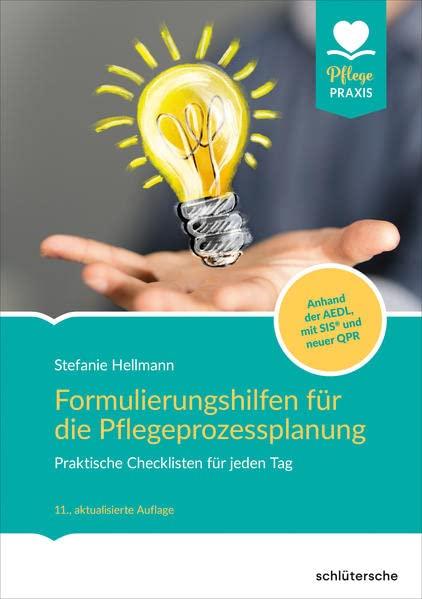 Pflege
PRAXIS

Anhand der AEDL, mit SIS® und neuer QPR

Stefanie Hellmann

Formulierungshilfen für die Pflegeprozessplanung

Praktische Checklisten für jeden Tag

11., aktualisierte Auflage

schlütersche